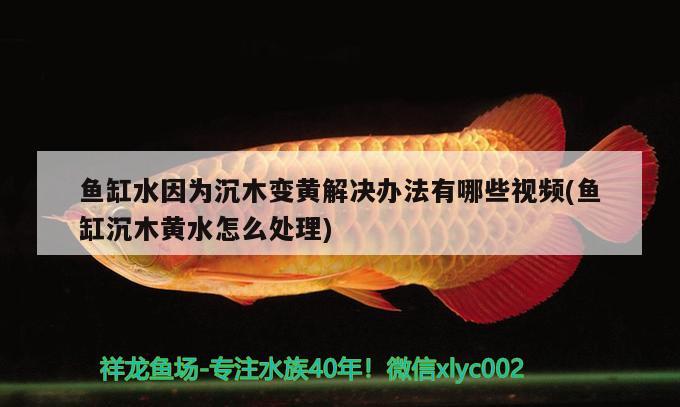 鱼缸水因为沉木变黄解决办法有哪些视频(鱼缸沉木黄水怎么处理)

祥龙鱼场-专注水族40年！微信xlyc002